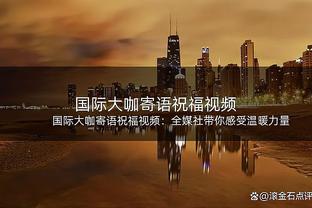 国际大咖寄语祝福视频

国际大咖寄语祝福视频：全媒社带你感受温暖力量

@滚金石点评